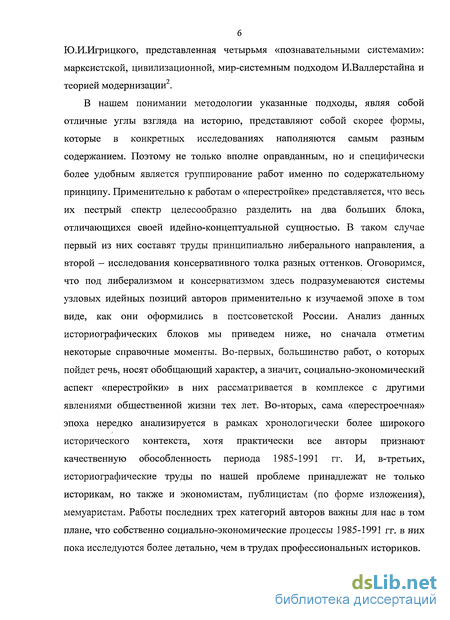 6

Ю.И.Игрицкого, представленная четырьмя «познавательными системами»: марксистской, цивилизационной, мир-системным подходом И.Валлерстайна и теорией модернизации$^2$.

В нашем понимании методологии указанные подходы, являя собой отличные углы взгляда на историю, представляют собой скорее формы, которые в конкретных исследованиях наполняются самым разным содержанием. Поэтому не только вполне оправданным, но и специфически более удобным является группирование работ именно по содержательному принципу. Применительно к работам о «перестройке» представляется, что весь их пестрый спектр целесообразно разделить на два больших блока, отличающихся своей идейно-концептуальной сущностью. В таком случае первый из них составят труды принципиально либерального направления, а второй – исследования консервативного толка разных оттенков. Оговоримся, что под либерализмом и консерватизмом здесь подразумеваются системы узловых идейных позиций авторов применительно к изучаемой эпохе в том виде, как они оформились в постсоветской России. Анализ данных историографических блоков мы приведем ниже, но сначала отметим некоторые справочные моменты. Во-первых, большинство работ, о которых пойдет речь, носят обобщающий характер, а значит, социально-экономический аспект «перестройки» в них рассматривается в комплексе с другими явлениями общественной жизни тех лет. Во-вторых, сама «перестроечная» эпоха нередко анализируется в рамках хронологически более широкого исторического контекста, хотя практически все авторы признают качественную обособленность периода 1985-1991 гг. И, в-третьих, историографические труды по нашей проблеме принадлежат не только историкам, но также и экономистам, публицистам (по форме изложения), мемуаристам. Работы последних трех категорий авторов важны для нас в том плане, что собственно социально-экономические процессы 1985-1991 гг. в них пока исследуются более детально, чем в трудах профессиональных историков.

dsLib.net
библиотека диссертаций